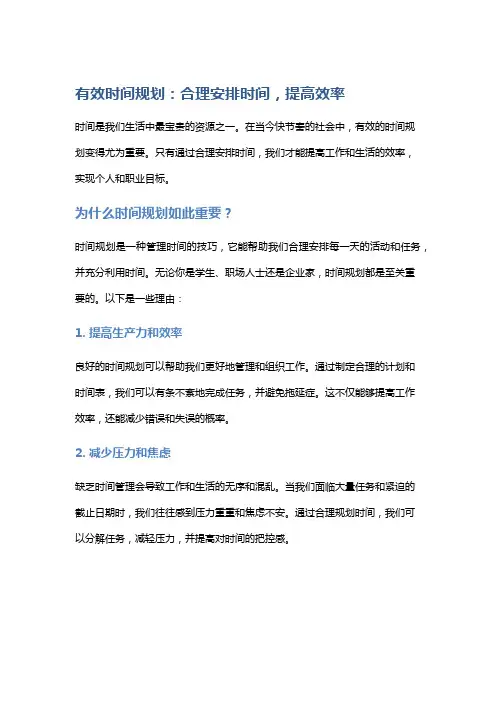 有效时间规划：合理安排时间，提高效率

时间是我们生活中最宝贵的资源之一。在当今快节奏的社会中，有效的时间规划变得尤为重要。只有通过合理安排时间，我们才能提高工作和生活的效率，实现个人和职业目标。

为什么时间规划如此重要？

时间规划是一种管理时间的技巧，它能帮助我们合理安排每一天的活动和任务，并充分利用时间。无论你是学生、职场人士还是企业家，时间规划都是至关重要的。以下是一些理由：

1. 提高生产力和效率

良好的时间规划可以帮助我们更好地管理和组织工作。通过制定合理的计划和时间表，我们可以有条不紊地完成任务，并避免拖延症。这不仅能够提高工作效率，还能减少错误和失误的概率。

2. 减少压力和焦虑

缺乏时间管理会导致工作和生活的无序和混乱。当我们面临大量任务和紧迫的截止日期时，我们往往感到压力重重和焦虑不安。通过合理规划时间，我们可以分解任务，减轻压力，并提高对时间的把控感。